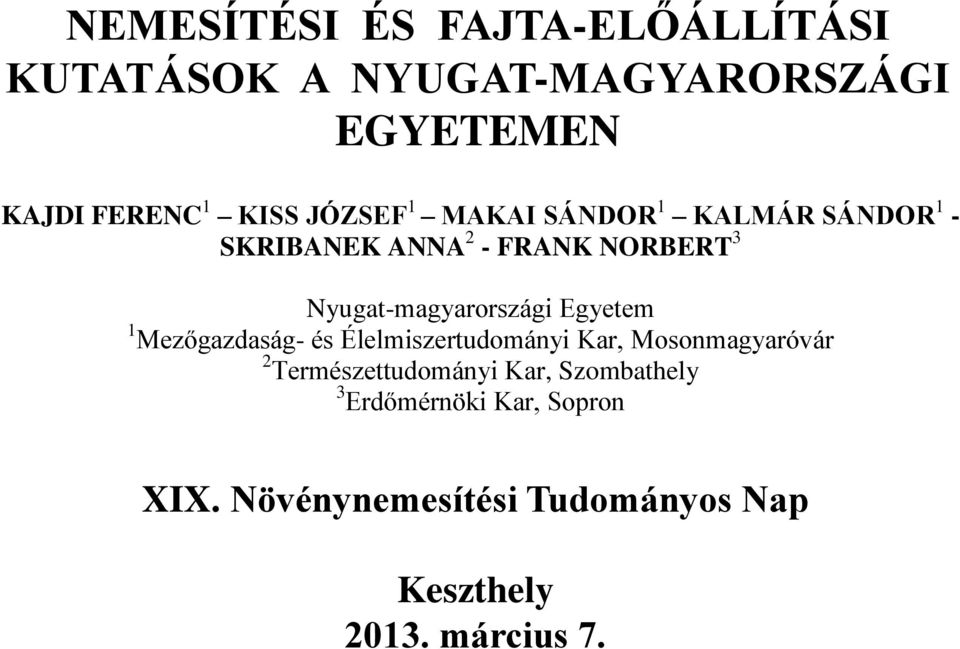 NEMESÍTÉSI ÉS FAJTA-ELŐÁLLÍTÁSI KUTATÁSOK A NYUGAT-MAGYARORSZÁGI EGYETEMEN

KAJDI FERENC$^1$ – KISS JÓZSEF$^1$ – MAKAI SÁNDOR$^1$ – KALMÁR SÁNDOR$^1$ - SKRIBANEK ANNA$^2$ - FRANK NORBERT$^3$

Nyugat-magyarországi Egyetem
$^1$Mezőgazdaság- és Élelmiszertudományi Kar, Mosonmagyaróvár
$^2$Természettudományi Kar, Szombathely
$^3$Erdőmérnöki Kar, Sopron

XIX. Növénynemesítési Tudományos Nap

Keszthely
2013. március 7.